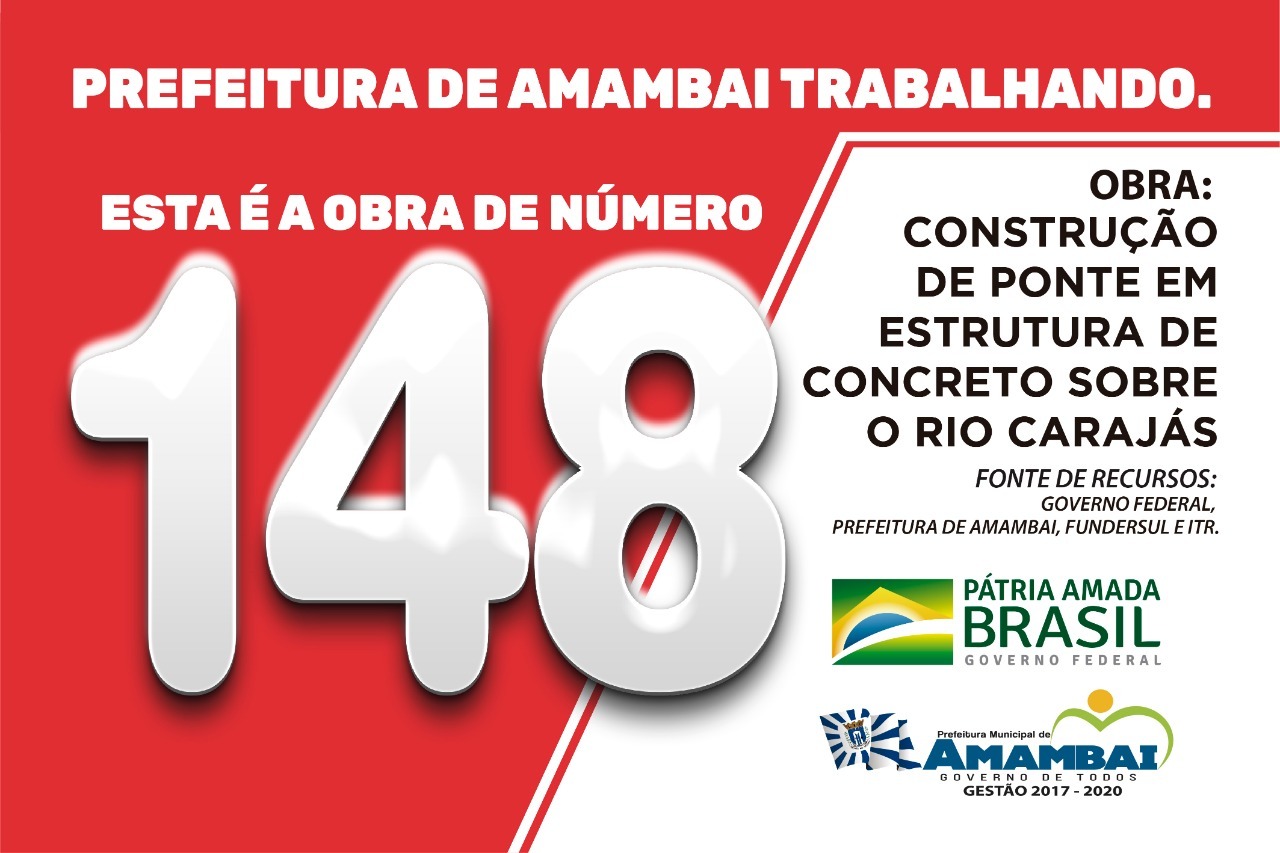 PREFEITURA DE AMAMBAI TRABALHANDO.

ESTA É A OBRA DE NÚMERO

148

OBRA:
CONSTRUÇÃO DE PONTE EM ESTRUTURA DE CONCRETO SOBRE O RIO CARAJÁS

FONTE DE RECURSOS:
GOVERNO FEDERAL,
PREFEITURA DE AMAMBAI, FUNDERSUL E ITR.

PÁTRIA AMADA
BRASIL
GOVERNO FEDERAL

Prefeitura Municipal de
AMAMBAI
GOVERNO DE TODOS
GESTÃO 2017 - 2020